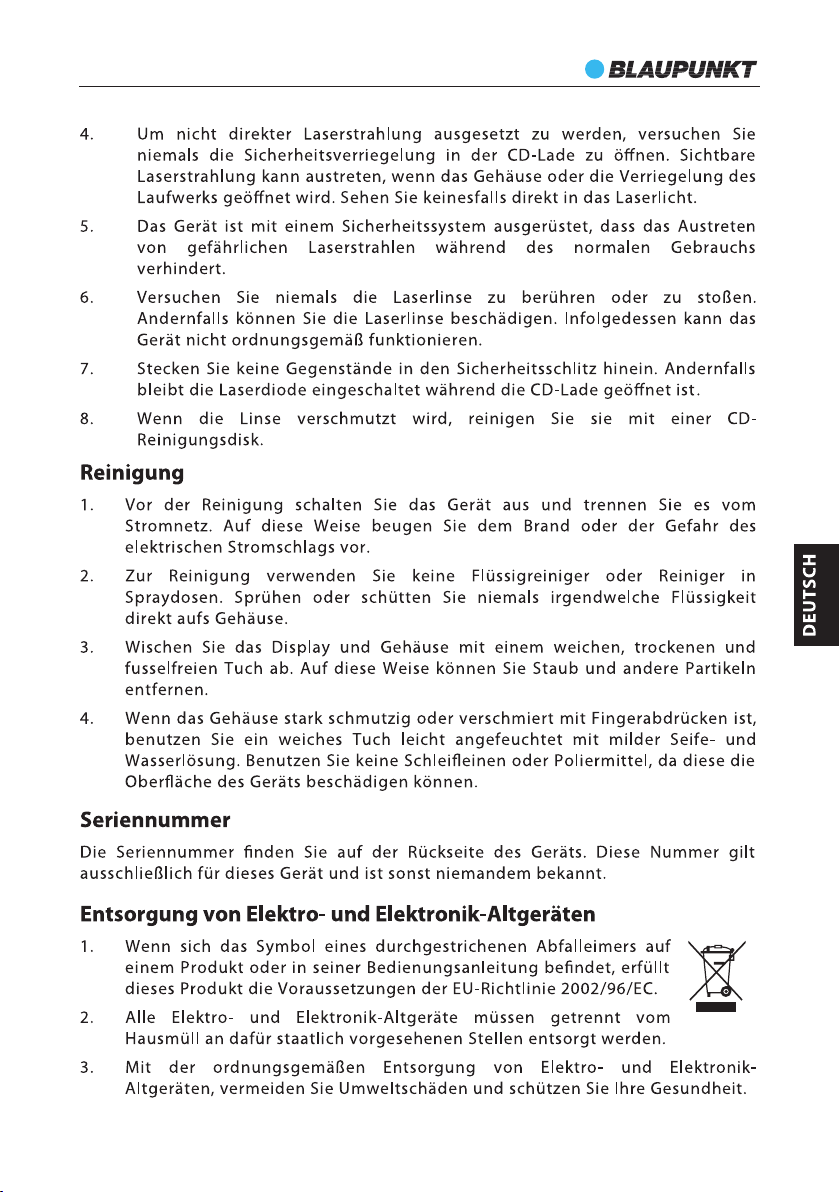 BLAUPUNKT

4. Um nicht direkter Laserstrahlung ausgesetzt zu werden, versuchen Sie niemals die Sicherheitsverriegelung in der CD-Lade zu öffnen. Sichtbare Laserstrahlung kann austreten, wenn das Gehäuse oder die Verriegelung des Laufwerks geöffnet wird. Sehen Sie keinesfalls direkt in das Laserlicht.

5. Das Gerät ist mit einem Sicherheitssystem ausgerüstet, dass das Austreten von gefährlichen Laserstrahlen während des normalen Gebrauchs verhindert.

6. Versuchen Sie niemals die Laserlinse zu berühren oder zu stoßen. Andernfalls können Sie die Laserlinse beschädigen. Infolgedessen kann das Gerät nicht ordnungsgemäß funktionieren.

7. Stecken Sie keine Gegenstände in den Sicherheitsschlitz hinein. Andernfalls bleibt die Laserdiode eingeschaltet während die CD-Lade geöffnet ist.

8. Wenn die Linse verschmutzt wird, reinigen Sie sie mit einer CD-Reinigungsdisk.

Reinigung

1. Vor der Reinigung schalten Sie das Gerät aus und trennen Sie es vom Stromnetz. Auf diese Weise beugen Sie dem Brand oder der Gefahr des elektrischen Stromschlags vor.

2. Zur Reinigung verwenden Sie keine Flüssigreiniger oder Reiniger in Spraydosen. Sprühen oder schütten Sie niemals irgendwelche Flüssigkeit direkt aufs Gehäuse.

3. Wischen Sie das Display und Gehäuse mit einem weichen, trockenen und fusselfreien Tuch ab. Auf diese Weise können Sie Staub und andere Partikeln entfernen.

4. Wenn das Gehäuse stark schmutzig oder verschmiert mit Fingerabdrücken ist, benutzen Sie ein weiches Tuch leicht angefeuchtet mit milder Seife- und Wasserlösung. Benutzen Sie keine Schleifleinen oder Poliermittel, da diese die Oberfläche des Geräts beschädigen können.

Seriennummer

Die Seriennummer finden Sie auf der Rückseite des Geräts. Diese Nummer gilt ausschließlich für dieses Gerät und ist sonst niemandem bekannt.

Entsorgung von Elektro- und Elektronik-Altgeräten

1. Wenn sich das Symbol eines durchgestrichenen Abfalleimers auf einem Produkt oder in seiner Bedienungsanleitung befindet, erfüllt dieses Produkt die Voraussetzungen der EU-Richtlinie 2002/96/EC.

2. Alle Elektro- und Elektronik-Altgeräte müssen getrennt vom Hausmüll an dafür staatlich vorgesehenen Stellen entsorgt werden.

3. Mit der ordnungsgemäßen Entsorgung von Elektro- und Elektronik-Altgeräten, vermeiden Sie Umweltschäden und schützen Sie Ihre Gesundheit.

DEUTSCH